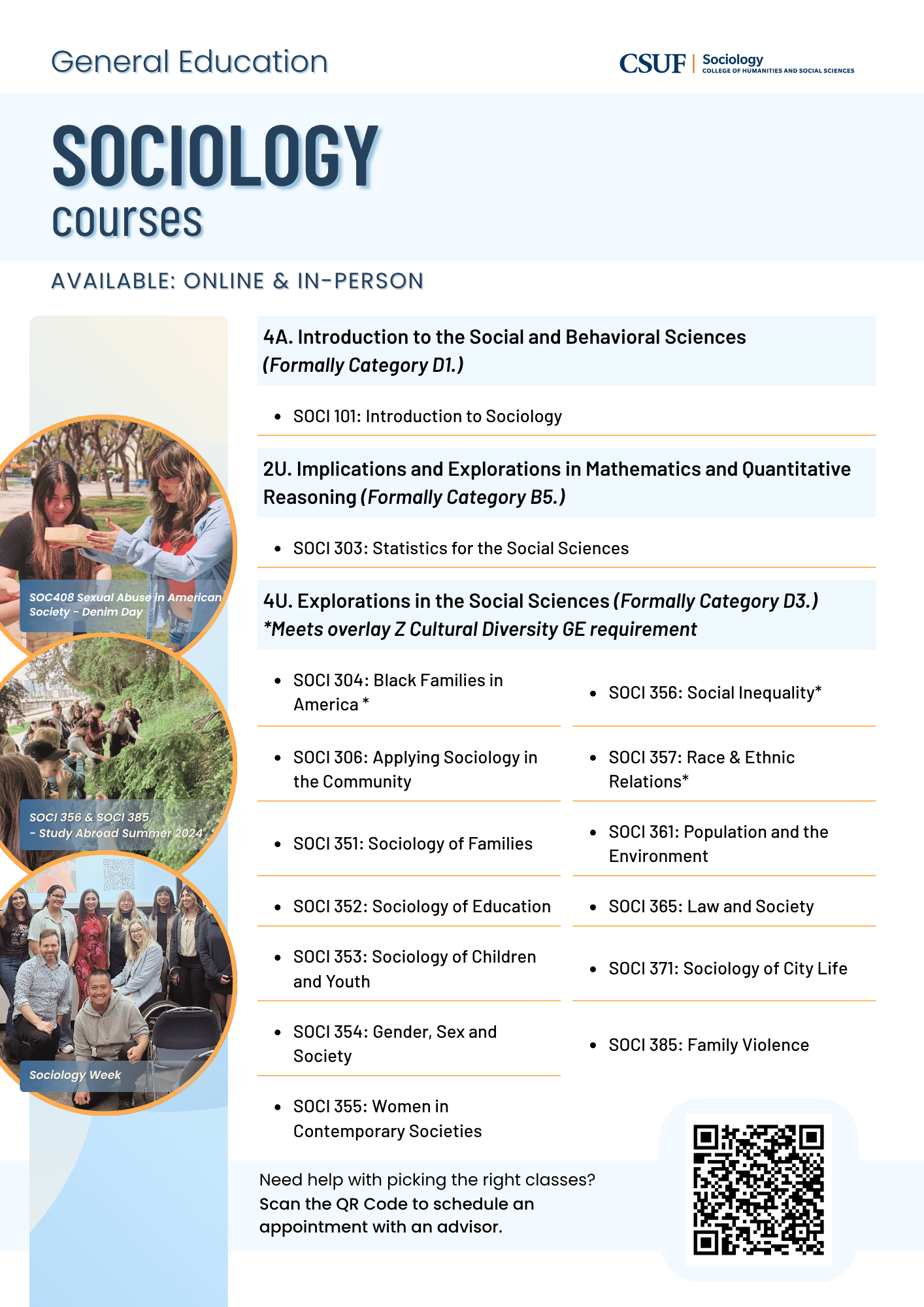 General Education

CSUF | Sociology
COLLEGE OF HUMANITIES AND SOCIAL SCIENCES

SOCIOLOGY
courses

AVAILABLE: ONLINE & IN-PERSON

SOC408 Sexual Abuse in American Society - Denim Day

SOCI 356 & SOCI 385 - Study Abroad Summer 2024

Sociology Week

4A. Introduction to the Social and Behavioral Sciences (Formally Category D1.)

• SOCI 101: Introduction to Sociology

2U. Implications and Explorations in Mathematics and Quantitative Reasoning (Formally Category B5.)

• SOCI 303: Statistics for the Social Sciences

4U. Explorations in the Social Sciences (Formally Category D3.)
*Meets overlay Z Cultural Diversity GE requirement

• SOCI 304: Black Families in America *

• SOCI 306: Applying Sociology in the Community

• SOCI 351: Sociology of Families

• SOCI 352: Sociology of Education

• SOCI 353: Sociology of Children and Youth

• SOCI 354: Gender, Sex and Society

• SOCI 355: Women in Contemporary Societies

• SOCI 356: Social Inequality*

• SOCI 357: Race & Ethnic Relations*

• SOCI 361: Population and the Environment

• SOCI 365: Law and Society

• SOCI 371: Sociology of City Life

• SOCI 385: Family Violence

Need help with picking the right classes? Scan the QR Code to schedule an appointment with an advisor.